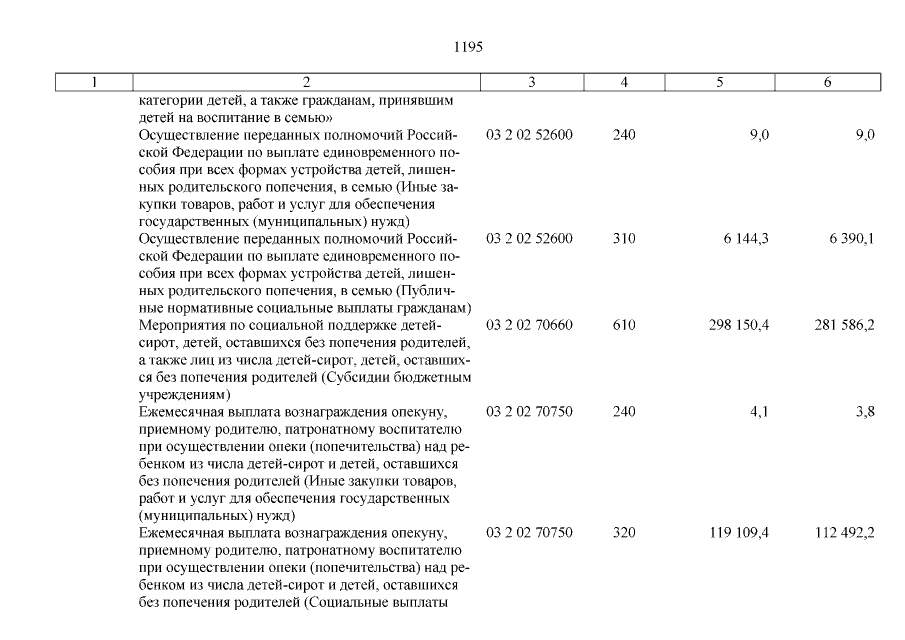 1195

| 1 | 2 | 3 | 4 | 5 | 6 |
|---|---|---|---|---|---|
| | категории детей, а также гражданам, принявшим детей на воспитание в семью» | | | | |
| | Осуществление переданных полномочий Российской Федерации по выплате единовременного пособия при всех формах устройства детей, лишенных родительского попечения, в семью (Иные закупки товаров, работ и услуг для обеспечения государственных (муниципальных) нужд) | 03 2 02 52600 | 240 | 9,0 | 9,0 |
| | Осуществление переданных полномочий Российской Федерации по выплате единовременного пособия при всех формах устройства детей, лишенных родительского попечения, в семью (Публичные нормативные социальные выплаты гражданам) | 03 2 02 52600 | 310 | 6 144,3 | 6 390,1 |
| | Мероприятия по социальной поддержке детей-сирот, детей, оставшихся без попечения родителей, а также лиц из числа детей-сирот, детей, оставшихся без попечения родителей (Субсидии бюджетным учреждениям) | 03 2 02 70660 | 610 | 298 150,4 | 281 586,2 |
| | Ежемесячная выплата вознаграждения опекуну, приемному родителю, патронатному воспитателю при осуществлении опеки (попечительства) над ребенком из числа детей-сирот и детей, оставшихся без попечения родителей (Иные закупки товаров, работ и услуг для обеспечения государственных (муниципальных) нужд) | 03 2 02 70750 | 240 | 4,1 | 3,8 |
| | Ежемесячная выплата вознаграждения опекуну, приемному родителю, патронатному воспитателю при осуществлении опеки (попечительства) над ребенком из числа детей-сирот и детей, оставшихся без попечения родителей (Социальные выплаты | 03 2 02 70750 | 320 | 119 109,4 | 112 492,2 |